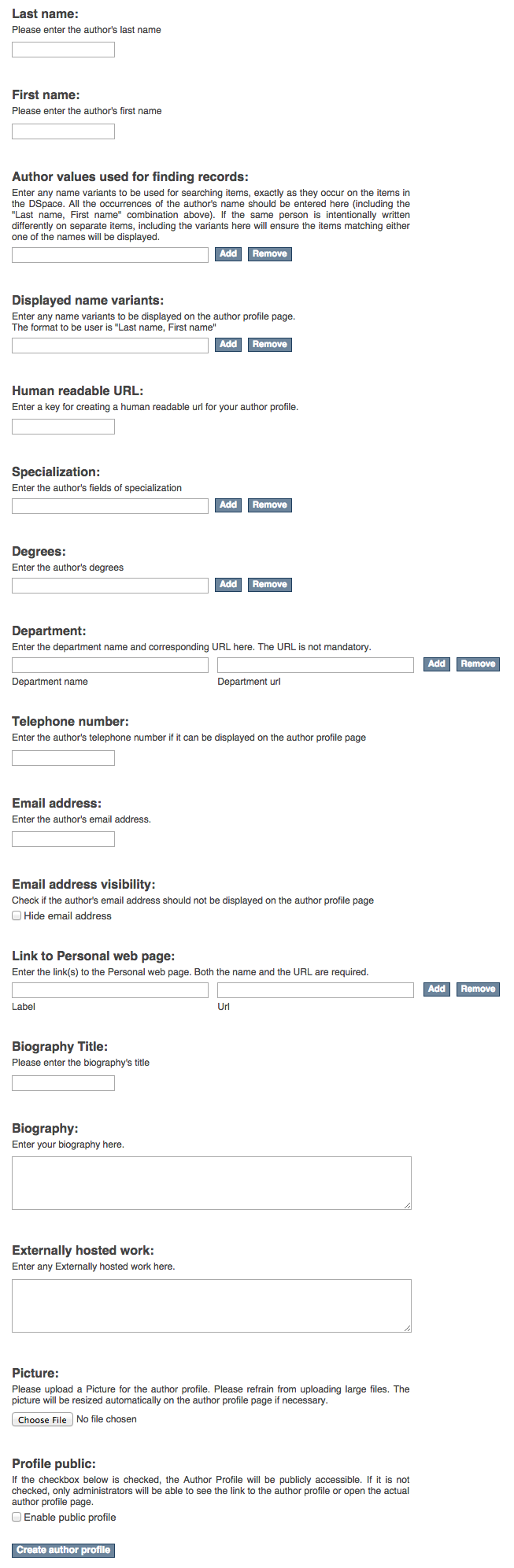 Last name:
Please enter the author's last name

First name:
Please enter the author's first name

Author values used for finding records:
Enter any name variants to be used for searching items, exactly as they occur on the items in the DSpace. All the occurrences of the author's name should be entered here (including the "Last name, First name" combination above). If the same person is intentionally written differently on separate items, including the variants here will ensure the items matching either one of the names will be displayed.

Add Remove

Displayed name variants:
Enter any name variants to be displayed on the author profile page.
The format to be user is "Last name, First name"

Add Remove

Human readable URL:
Enter a key for creating a human readable url for your author profile.

Specialization:
Enter the author's fields of specialization

Add Remove

Degrees:
Enter the author's degrees

Add Remove

Department:
Enter the department name and corresponding URL here. The URL is not mandatory.

Add Remove

Department name Department url

Telephone number:
Enter the author's telephone number if it can be displayed on the author profile page

Email address:
Enter the author's email address.

Email address visibility:
Check if the author's email address should not be displayed on the author profile page

Hide email address

Link to Personal web page:
Enter the link(s) to the Personal web page. Both the name and the URL are required.

Add Remove

Label Url

Biography Title:
Please enter the biography's title

Biography:
Enter your biography here.

Externally hosted work:
Enter any Externally hosted work here.

Picture:
Please upload a Picture for the author profile. Please refrain from uploading large files. The picture will be resized automatically on the author profile page if necessary.

Choose File No file chosen

Profile public:
If the checkbox below is checked, the Author Profile will be publicly accessible. If it is not checked, only administrators will be able to see the link to the author profile or open the actual author profile page.

Enable public profile

Create author profile